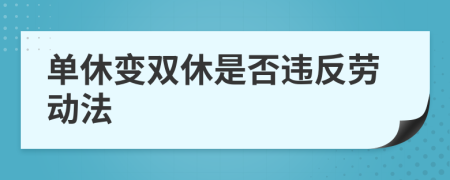 单休变双休是否违反劳动法